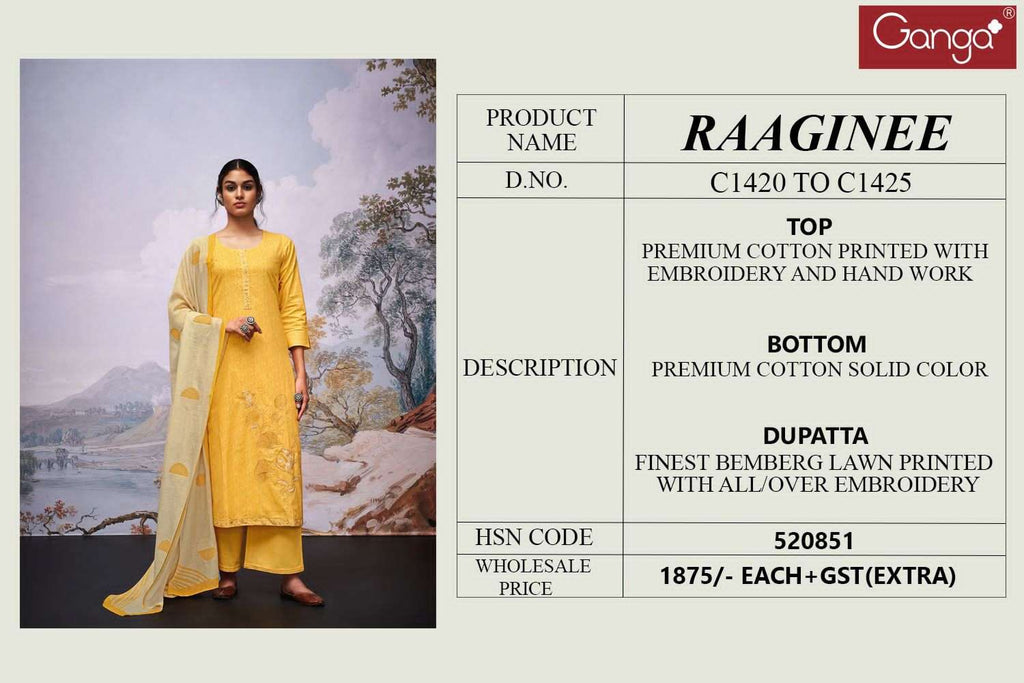 Ganga®

| PRODUCT NAME | RAAGINEE |
|---|---|
| D.NO. | C1420 TO C1425 |
| DESCRIPTION | TOP PREMIUM COTTON PRINTED WITH EMBROIDERY AND HAND WORK BOTTOM PREMIUM COTTON SOLID COLOR DUPATTA FINEST BEMBERG LAWN PRINTED WITH ALL/OVER EMBROIDERY |
| HSN CODE | 520851 |
| WHOLESALE PRICE | 1875/- EACH+GST(EXTRA) |